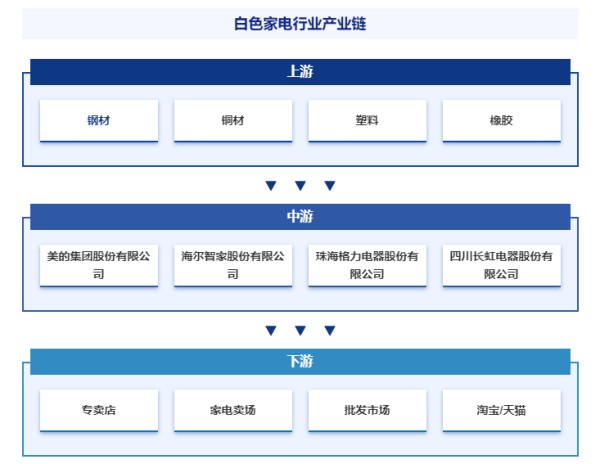 白色家电行业产业链

上游

钢材

铜材

塑料

橡胶

中游

美的集团股份有限公司

海尔智家股份有限公司

珠海格力电器股份有限公司

四川长虹电器股份有限公司

下游

专卖店

家电卖场

批发市场

淘宝/天猫